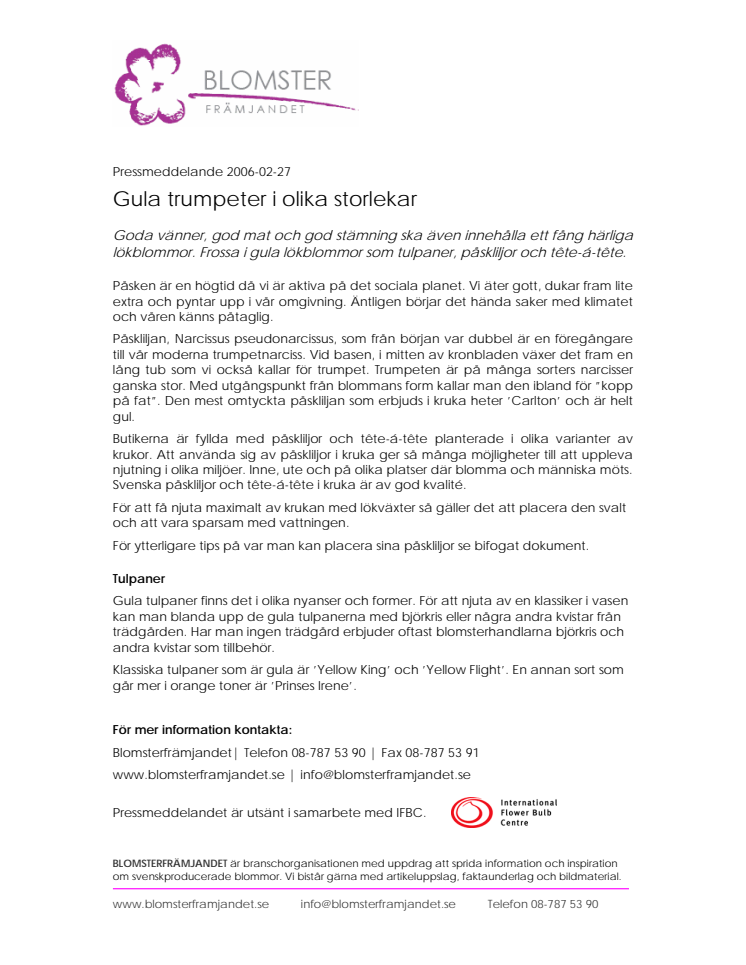 BLOMSTER
FRÄMJANDET

Pressmeddelande 2006-02-27

Gula trumpeter i olika storlekar

Goda vänner, god mat och god stämning ska även innehålla ett fång härliga lökblommor. Frossa i gula lökblommor som tulpaner, påskliljor och tête-á-tête.

Påsken är en högtid då vi är aktiva på det sociala planet. Vi äter gott, dukar fram lite extra och pyntar upp i vår omgivning. Äntligen börjar det hända saker med klimatet och våren känns påtaglig.

Påskliljan, Narcissus pseudonarcissus, som från början var dubbel är en föregångare till vår moderna trumpetnarciss. Vid basen, i mitten av kronbladen växer det fram en lång tub som vi också kallar för trumpet. Trumpeten är på många sorters narcisser ganska stor. Med utgångspunkt från blommans form kallar man den ibland för "kopp på fat". Den mest omtyckta påskliljan som erbjuds i kruka heter 'Carlton' och är helt gul.

Butikerna är fyllda med påskliljor och tête-á-tête planterade i olika varianter av krukor. Att använda sig av påskliljor i kruka ger så många möjligheter till att uppleva njutning i olika miljöer. Inne, ute och på olika platser där blomma och människa möts. Svenska påskliljor och tête-á-tête i kruka är av god kvalité.

För att få njuta maximalt av krukan med lökväxter så gäller det att placera den svalt och att vara sparsam med vattningen.

För ytterligare tips på var man kan placera sina påskliljor se bifogat dokument.

Tulpaner

Gula tulpaner finns det i olika nyanser och former. För att njuta av en klassiker i vasen kan man blanda upp de gula tulpanerna med björkris eller några andra kvistar från trädgården. Har man ingen trädgård erbjuder oftast blomsterhandlarna björkris och andra kvistar som tillbehör.

Klassiska tulpaner som är gula är 'Yellow King' och 'Yellow Flight'. En annan sort som går mer i orange toner är 'Prinses Irene'.

För mer information kontakta:

Blomsterfrämjandet| Telefon 08-787 53 90 | Fax 08-787 53 91

www.blomsterframjandet.se | info@blomsterframjandet.se

Pressmeddelandet är utsänt i samarbete med IFBC.

International Flower Bulb Centre

BLOMSTERFRÄMJANDET är branschorganisationen med uppdrag att sprida information och inspiration om svenskproducerade blommor. Vi bistår gärna med artikeluppslag, faktaunderlag och bildmaterial.

www.blomsterframjandet.se info@blomsterframjandet.se Telefon 08-787 53 90